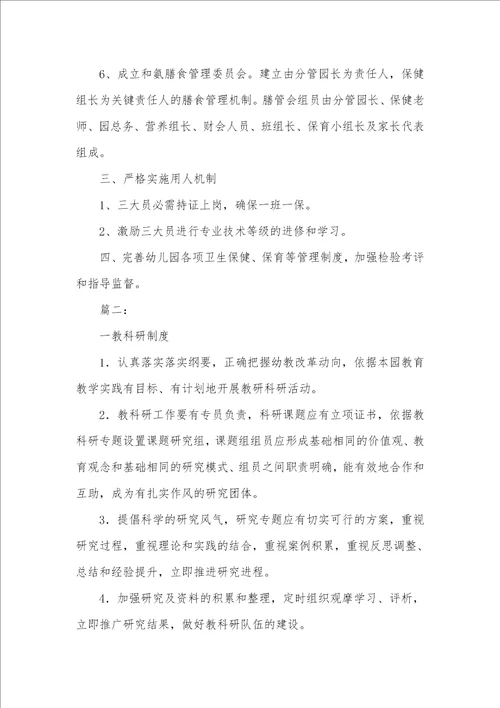 6、成立和氨膳食管理委员会。建立由分管园长为责任人，保健组长为关键责任人的膳食管理机制。膳管会组员由分管园长、保健老师、园总务、营养组长、财会人员、班组长、保育小组长及家长代表组成。

三、严格实施用人机制

1、三大员必需持证上岗，确保一班一保。

2、激励三大员进行专业技术等级的进修和学习。

四、完善幼儿园各项卫生保健、保育等管理制度，加强检验考评和指导监督。

篇二：

一教科研制度

1．认真落实落实纲要，正确把握幼教改革动向，依据本园教育教学实践有目标、有计划地开展教研科研活动。

2．教科研工作要有专员负责，科研课题应有立项证书，依据教科研专题设置课题研究组，课题组组员应形成基础相同的价值观、教育观念和基础相同的研究模式、组员之间职责明确，能有效地合作和互助，成为有扎实作风的研究团体。

3．提倡科学的研究风气，研究专题应有切实可行的方案，重视研究过程，重视理论和实践的结合，重视案例积累，重视反思调整、总结和经验提升，立即推进研究进程。

4．加强研究及资料的积累和整理，定时组织观摩学习、评析，立即推广研究结果，做好教科研队伍的建设。